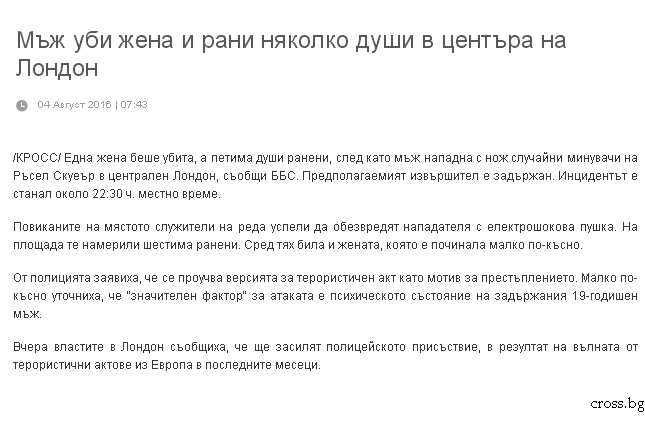 Мъж уби жена и рани няколко души в центъра на Лондон

04 Август 2016 | 07:43

/КРОСС/ Една жена беше убита, а петима души ранени, след като мъж нападна с нож случайни минувачи на Ръсел Скуеър в централен Лондон, съобщи ББС. Предполагаемият извършител е задържан. Инцидентът е станал около 22:30 ч. местно време.

Повиканите на мястото служители на реда успели да обезвредят нападателя с електрошокова пушка. На площада те намерили шестима ранени. Сред тях била и жената, която е починала малко по-късно.

От полицията заявиха, че се проучва версията за терористичен акт като мотив за престъплението. Малко по-късно уточниха, че "значителен фактор" за атаката е психическото състояние на задържания 19-годишен мъж.

Вчера властите в Лондон съобщиха, че ще засилят полицейското присъствие, в резултат на вълната от терористични актове из Европа в последните месеци.

cross.bg